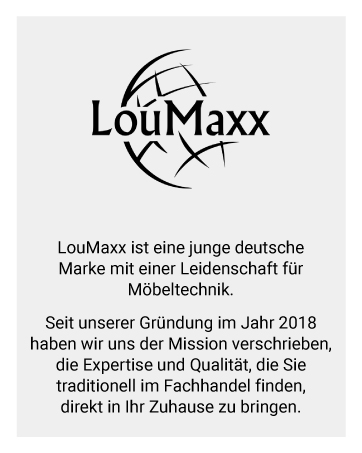 LouMaxx

LouMaxx ist eine junge deutsche Marke mit einer Leidenschaft für Möbeltechnik.

Seit unserer Gründung im Jahr 2018 haben wir uns der Mission verschrieben, die Expertise und Qualität, die Sie traditionell im Fachhandel finden, direkt in Ihr Zuhause zu bringen.